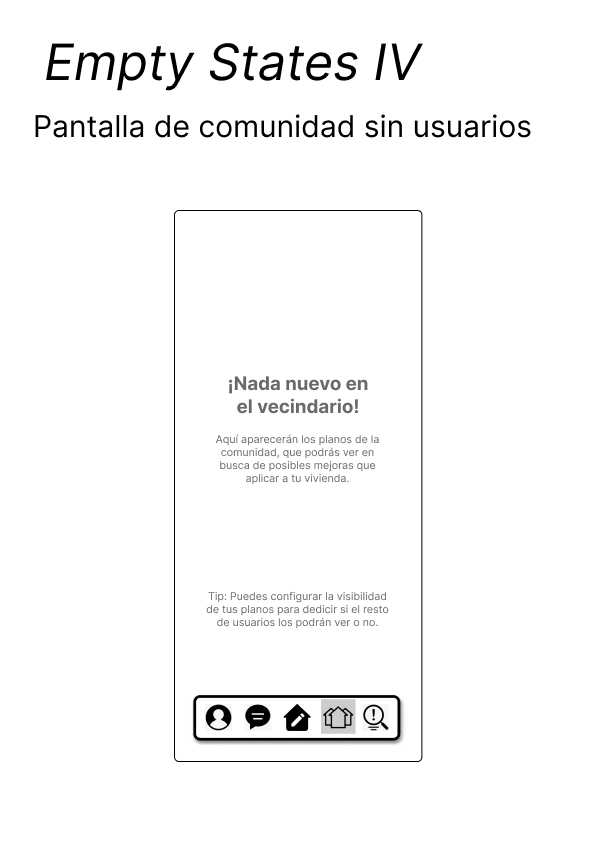 Empty States IV

Pantalla de comunidad sin usuarios

¡Nada nuevo en el vecindario!

Aquí aparecerán los planos de la comunidad, que podrás ver en busca de posibles mejoras que aplicar a tu vivienda.

Tip: Puedes configurar la visibilidad de tus planos para dedicir si el resto de usuarios los podrán ver o no.